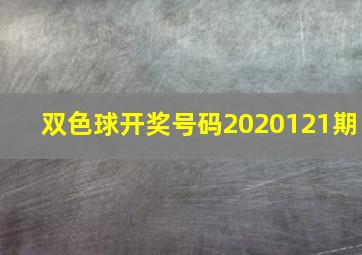 双色球开奖号码2020121期